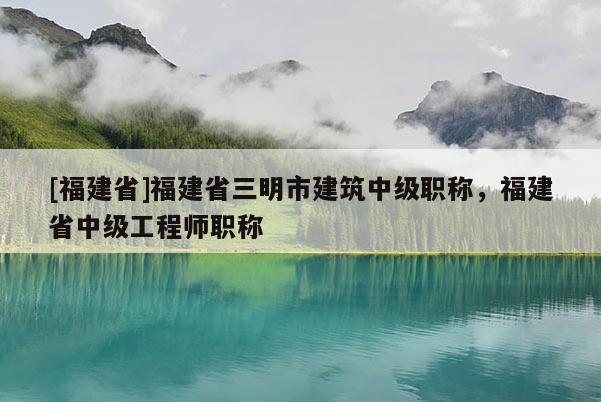 [福建省]福建省三明市建筑中级职称，福建省中级工程师职称